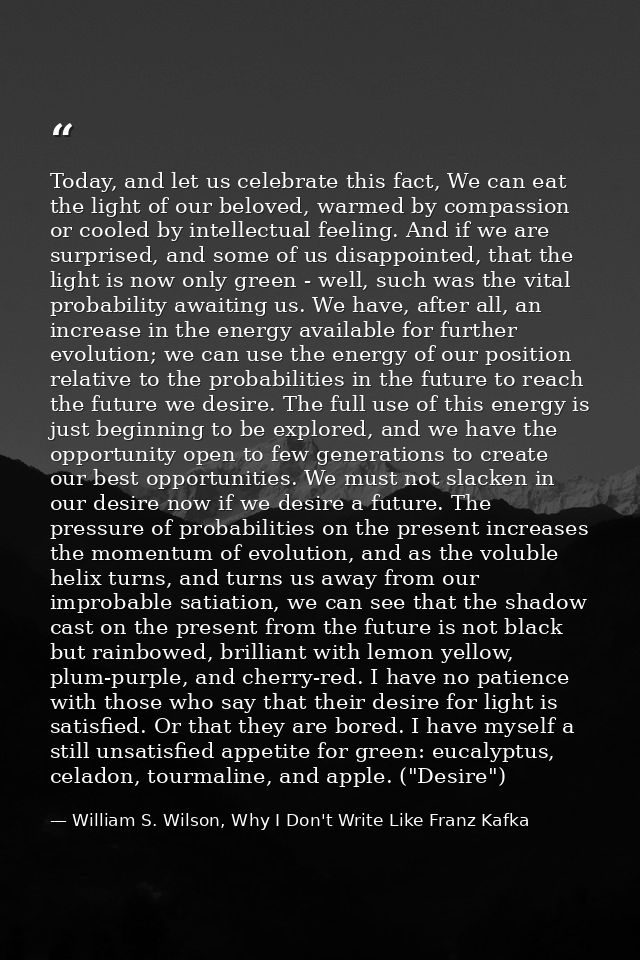 "

Today, and let us celebrate this fact, We can eat the light of our beloved, warmed by compassion or cooled by intellectual feeling. And if we are surprised, and some of us disappointed, that the light is now only green - well, such was the vital probability awaiting us. We have, after all, an increase in the energy available for further evolution; we can use the energy of our position relative to the probabilities in the future to reach the future we desire. The full use of this energy is just beginning to be explored, and we have the opportunity open to few generations to create our best opportunities. We must not slacken in our desire now if we desire a future. The pressure of probabilities on the present increases the momentum of evolution, and as the voluble helix turns, and turns us away from our improbable satiation, we can see that the shadow cast on the present from the future is not black but rainbowed, brilliant with lemon yellow, plum-purple, and cherry-red. I have no patience with those who say that their desire for light is satisfied. Or that they are bored. I have myself a still unsatisfied appetite for green: eucalyptus, celadon, tourmaline, and apple. ("Desire")

— William S. Wilson, Why I Don't Write Like Franz Kafka